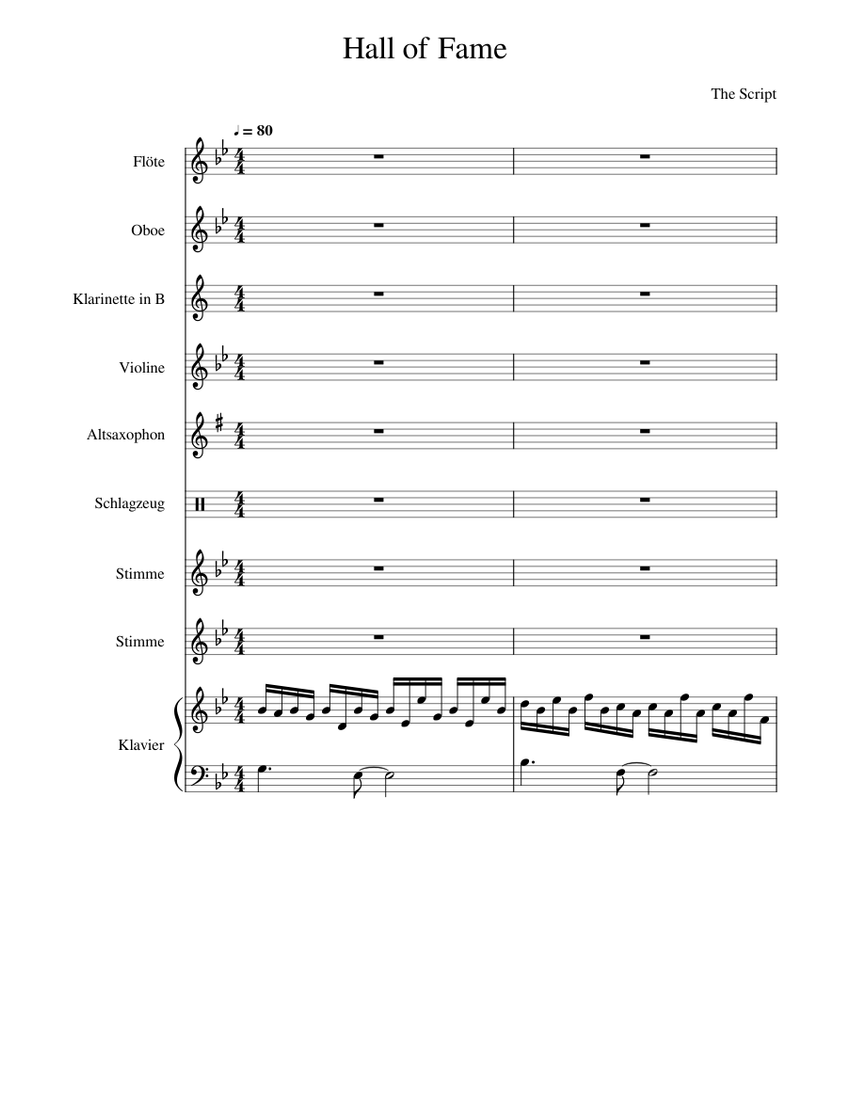 Hall of Fame

The Script

♩ = 80

Flöte

Oboe

Klarinette in B

Violine

Altsaxophon

Schlagzeug

Stimme

Stimme

Klavier